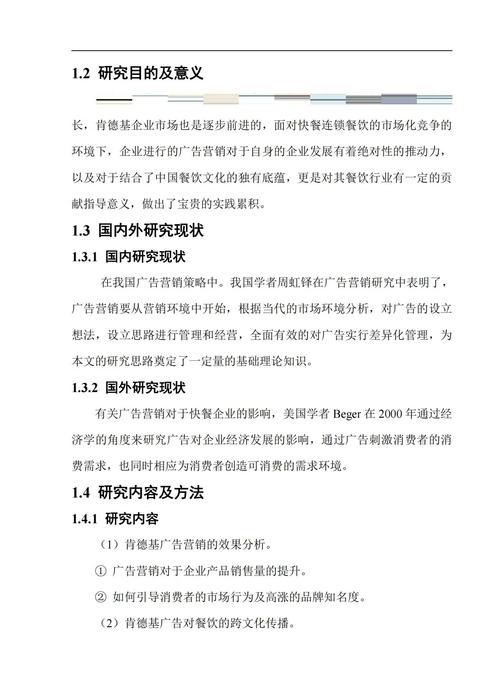 1.2 研究目的及意义

长，肯德基企业市场也是逐步前进的，面对快餐连锁餐饮的市场化竞争的环境下，企业进行的广告营销对于自身的企业发展有着绝对性的推动力，以及对于结合了中国餐饮文化的独有底蕴，更是对其餐饮行业有一定的贡献指导意义，做出了宝贵的实践累积。

1.3 国内外研究现状

1.3.1 国内研究现状

在我国广告营销策略中。我国学者周虹铎在广告营销研究中表明了，广告营销要从营销环境中开始，根据当代的市场环境分析，对广告的设立想法，设立思路进行管理和经营，全面有效的对广告实行差异化管理，为本文的研究思路奠定了一定量的基础理论知识。

1.3.2 国外研究现状

有关广告营销对于快餐企业的影响，美国学者 Beger 在 2000 年通过经济学的角度来研究广告对企业经济发展的影响，通过广告刺激消费者的消费需求，也同时相应为消费者创造可消费的需求环境。

1.4 研究内容及方法

1.4.1 研究内容

（1）肯德基广告营销的效果分析。

① 广告营销对于企业产品销售量的提升。

② 如何引导消费者的市场行为及高涨的品牌知名度。

（2）肯德基广告对餐饮的跨文化传播。